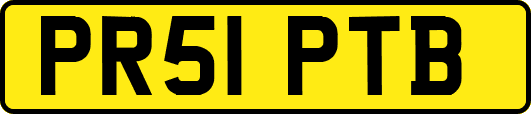 PR51 PTB